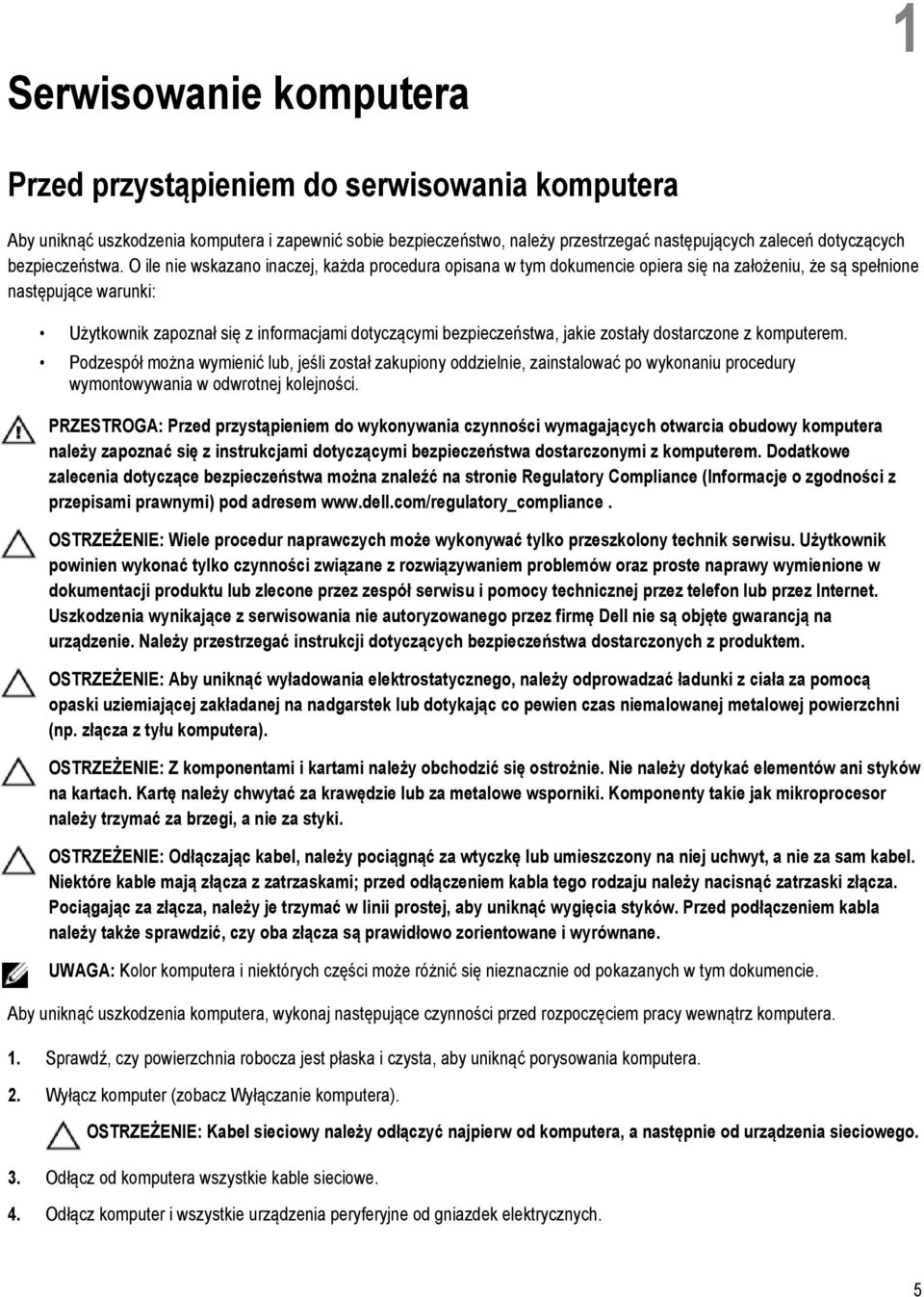 1

Serwisowanie komputera

Przed przystąpieniem do serwisowania komputera

Aby uniknąć uszkodzenia komputera i zapewnić sobie bezpieczeństwo, należy przestrzegać następujących zaleceń dotyczących bezpieczeństwa. O ile nie wskazano inaczej, każda procedura opisana w tym dokumencie opiera się na założeniu, że są spełnione następujące warunki:

• Użytkownik zapoznał się z informacjami dotyczącymi bezpieczeństwa, jakie zostały dostarczone z komputerem.
• Podzespół można wymienić lub, jeśli został zakupiony oddzielnie, zainstalować po wykonaniu procedury wymontowywania w odwrotnej kolejności.

PRZESTROGA: Przed przystąpieniem do wykonywania czynności wymagających otwarcia obudowy komputera należy zapoznać się z instrukcjami dotyczącymi bezpieczeństwa dostarczonymi z komputerem. Dodatkowe zalecenia dotyczące bezpieczeństwa można znaleźć na stronie Regulatory Compliance (Informacje o zgodności z przepisami prawnymi) pod adresem www.dell.com/regulatory_compliance .

OSTRZEŻENIE: Wiele procedur naprawczych może wykonywać tylko przeszkolony technik serwisu. Użytkownik powinien wykonać tylko czynności związane z rozwiązywaniem problemów oraz proste naprawy wymienione w dokumentacji produktu lub zlecone przez zespół serwisu i pomocy technicznej przez telefon lub przez Internet. Uszkodzenia wynikające z serwisowania nie autoryzowanego przez firmę Dell nie są objęte gwarancją na urządzenie. Należy przestrzegać instrukcji dotyczących bezpieczeństwa dostarczonych z produktem.

OSTRZEŻENIE: Aby uniknąć wyładowania elektrostatycznego, należy odprowadzać ładunki z ciała za pomocą opaski uziemiającej zakładanej na nadgarstek lub dotykając co pewien czas niemalowanej metalowej powierzchni (np. złącza z tyłu komputera).

OSTRZEŻENIE: Z komponentami i kartami należy obchodzić się ostrożnie. Nie należy dotykać elementów ani styków na kartach. Kartę należy chwytać za krawędzie lub za metalowe wsporniki. Komponenty takie jak mikroprocesor należy trzymać za brzegi, a nie za styki.

OSTRZEŻENIE: Odłączając kabel, należy pociągnąć za wtyczkę lub umieszczony na niej uchwyt, a nie za sam kabel. Niektóre kable mają złącza z zatrzaskami; przed odłączeniem kabla tego rodzaju należy nacisnąć zatrzaski złącza. Pociągając za złącza, należy je trzymać w linii prostej, aby uniknąć wygięcia styków. Przed podłączeniem kabla należy także sprawdzić, czy oba złącza są prawidłowo zorientowane i wyrównane.

UWAGA: Kolor komputera i niektórych części może różnić się nieznacznie od pokazanych w tym dokumencie.

Aby uniknąć uszkodzenia komputera, wykonaj następujące czynności przed rozpoczęciem pracy wewnątrz komputera.

1. Sprawdź, czy powierzchnia robocza jest płaska i czysta, aby uniknąć porysowania komputera.
2. Wyłącz komputer (zobacz Wyłączanie komputera).

OSTRZEŻENIE: Kabel sieciowy należy odłączyć najpierw od komputera, a następnie od urządzenia sieciowego.

3. Odłącz od komputera wszystkie kable sieciowe.
4. Odłącz komputer i wszystkie urządzenia peryferyjne od gniazdek elektrycznych.

5